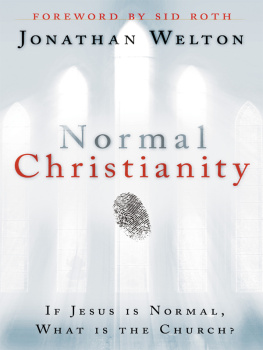 FOREWORD BY SID ROTH

JONATHAN WELTON

Normal
Christianity

IF JESUS IS NORMAL,
WHAT IS THE CHURCH?